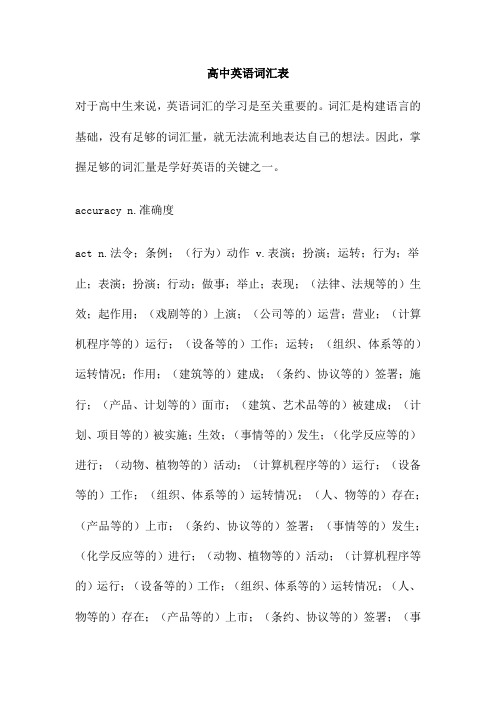 高中英语词汇表

对于高中生来说，英语词汇的学习是至关重要的。词汇是构建语言的基础，没有足够的词汇量，就无法流利地表达自己的想法。因此，掌握足够的词汇量是学好英语的关键之一。

accuracy n.准确度

act n.法令；条例；（行为）动作 v.表演；扮演；运转；行为；举止；表演；扮演；行动；做事；举止；表现；（法律、法规等的）生效；起作用；（戏剧等的）上演；（公司等的）运营；营业；（计算机程序等的）运行；（设备等的）工作；运转；（组织、体系等的）运转情况；作用；（建筑等的）建成；（条约、协议等的）签署；施行；（产品、计划等的）面市；（建筑、艺术品等的）被建成；（计划、项目等的）被实施；生效；（事情等的）发生；（化学反应等的）进行；（动物、植物等的）活动；（计算机程序等的）运行；（设备等的）工作；（组织、体系等的）运转情况；（人、物等的）存在；（产品等的）上市；（条约、协议等的）签署；（事情等的）发生；（化学反应等的）进行；（动物、植物等的）活动；（计算机程序等的）运行；（设备等的）工作；（组织、体系等的）运转情况；（人、物等的）存在；（产品等的）上市；（条约、协议等的）签署；（事